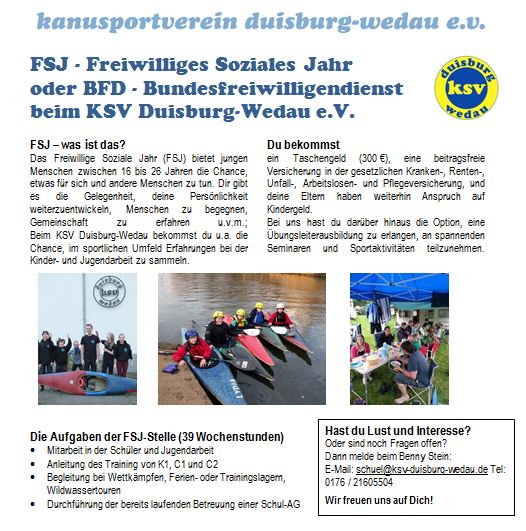 kanusportverein duisburg-wedau e.v.

FSJ - Freiwilliges Soziales Jahr
oder BFD - Bundesfreiwilligendienst
beim KSV Duisburg-Wedau e.V.

duisburg
ksv
wedau

FSJ – was ist das?
Das Freiwillige Soziale Jahr (FSJ) bietet jungen Menschen zwischen 16 bis 26 Jahren die Chance, etwas für sich und andere Menschen zu tun. Dir gibt es die Gelegenheit, deine Persönlichkeit weiterzuentwickeln, Menschen zu begegnen, Gemeinschaft zu erfahren u.v.m.; Beim KSV Duisburg-Wedau bekommst du u.a. die Chance, im sportlichen Umfeld Erfahrungen bei der Kinder- und Jugendarbeit zu sammeln.

Du bekommst
ein Taschengeld (300 €), eine beitragsfreie Versicherung in der gesetzlichen Kranken-, Renten-, Unfall-, Arbeitslosen- und Pflegeversicherung, und deine Eltern haben weiterhin Anspruch auf Kindergeld.
Bei uns hast du darüber hinaus die Option, eine Übungsleiterausbildung zu erlangen, an spannenden Seminaren und Sportaktivitäten teilzunehmen.

duisburg
ksv
wedau

Die Aufgaben der FSJ-Stelle (39 Wochenstunden)
• Mitarbeit in der Schüler und Jugendarbeit
• Anleitung des Training von K1, C1 und C2
• Begleitung bei Wettkämpfen, Ferien- oder Trainingslagern, Wildwassertouren
• Durchführung der bereits laufenden Betreuung einer Schul-AG

Hast du Lust und Interesse?
Oder sind noch Fragen offen?
Dann melde beim Benny Stein:
E-Mail: schuel@ksv-duisburg-wedau.de Tel: 0176 / 21605504

Wir freuen uns auf Dich!